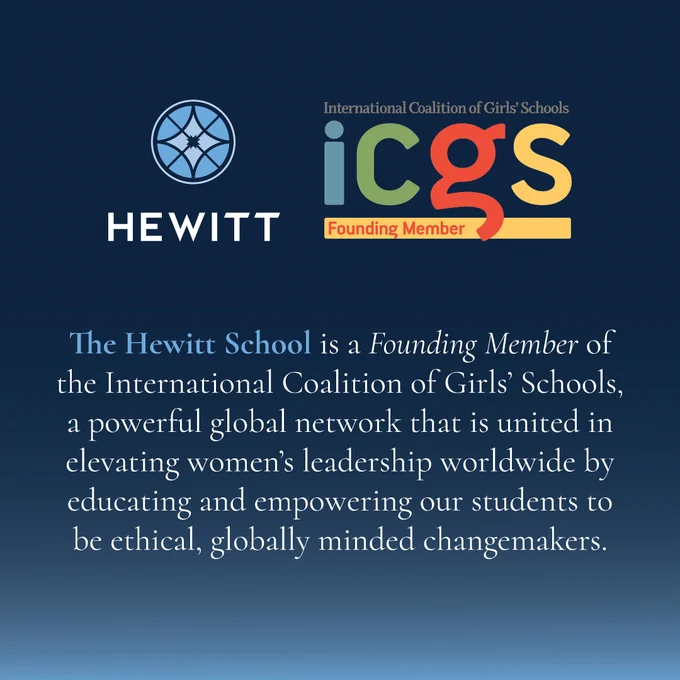 HEWITT

International Coalition of Girls' Schools

icgs

Founding Member

The Hewitt School is a Founding Member of the International Coalition of Girls' Schools, a powerful global network that is united in elevating women's leadership worldwide by educating and empowering our students to be ethical, globally minded changemakers.